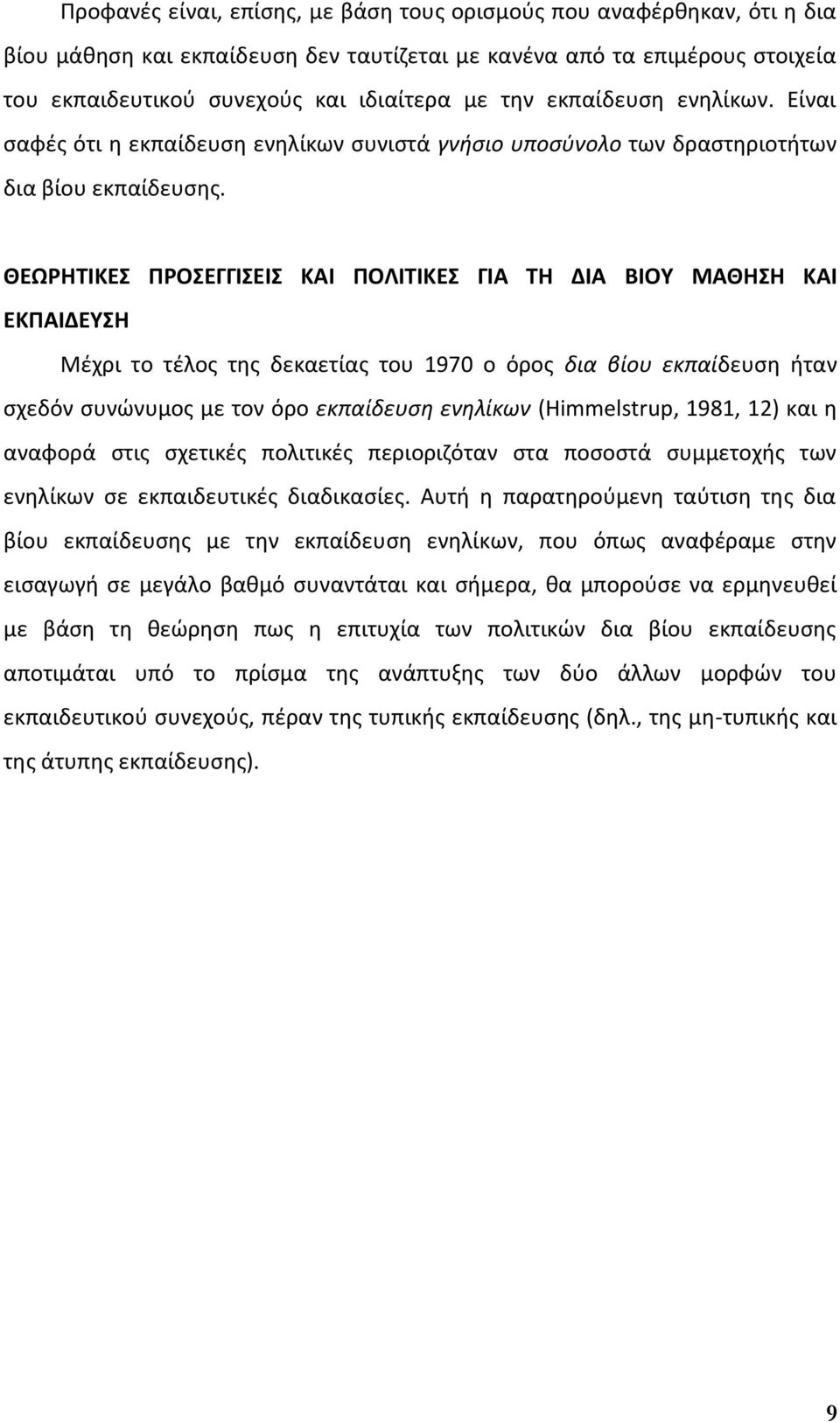 Προφανές είναι, επίσης, με βάση τους ορισμούς που αναφέρθηκαν, ότι η δια βίου μάθηση και εκπαίδευση δεν ταυτίζεται με κανένα από τα επιμέρους στοιχεία του εκπαιδευτικού συνεχούς και ιδιαίτερα με την εκπαίδευση ενηλίκων. Είναι σαφές ότι η εκπαίδευση ενηλίκων συνιστά γνήσιο υποσύνολο των δραστηριοτήτων δια βίου εκπαίδευσης.

ΘΕΩΡΗΤΙΚΕΣ ΠΡΟΣΕΓΓΙΣΕΙΣ ΚΑΙ ΠΟΛΙΤΙΚΕΣ ΓΙΑ ΤΗ ΔΙΑ ΒΙΟΥ ΜΑΘΗΣΗ ΚΑΙ ΕΚΠΑΙΔΕΥΣΗ

Μέχρι το τέλος της δεκαετίας του 1970 ο όρος δια βίου εκπαίδευση ήταν σχεδόν συνώνυμος με τον όρο εκπαίδευση ενηλίκων (Himmelstrup, 1981, 12) και η αναφορά στις σχετικές πολιτικές περιοριζόταν στα ποσοστά συμμετοχής των ενηλίκων σε εκπαιδευτικές διαδικασίες. Αυτή η παρατηρούμενη ταύτιση της δια βίου εκπαίδευσης με την εκπαίδευση ενηλίκων, που όπως αναφέραμε στην εισαγωγή σε μεγάλο βαθμό συναντάται και σήμερα, θα μπορούσε να ερμηνευθεί με βάση τη θεώρηση πως η επιτυχία των πολιτικών δια βίου εκπαίδευσης αποτιμάται υπό το πρίσμα της ανάπτυξης των δύο άλλων μορφών του εκπαιδευτικού συνεχούς, πέραν της τυπικής εκπαίδευσης (δηλ., της μη-τυπικής και της άτυπης εκπαίδευσης).

9